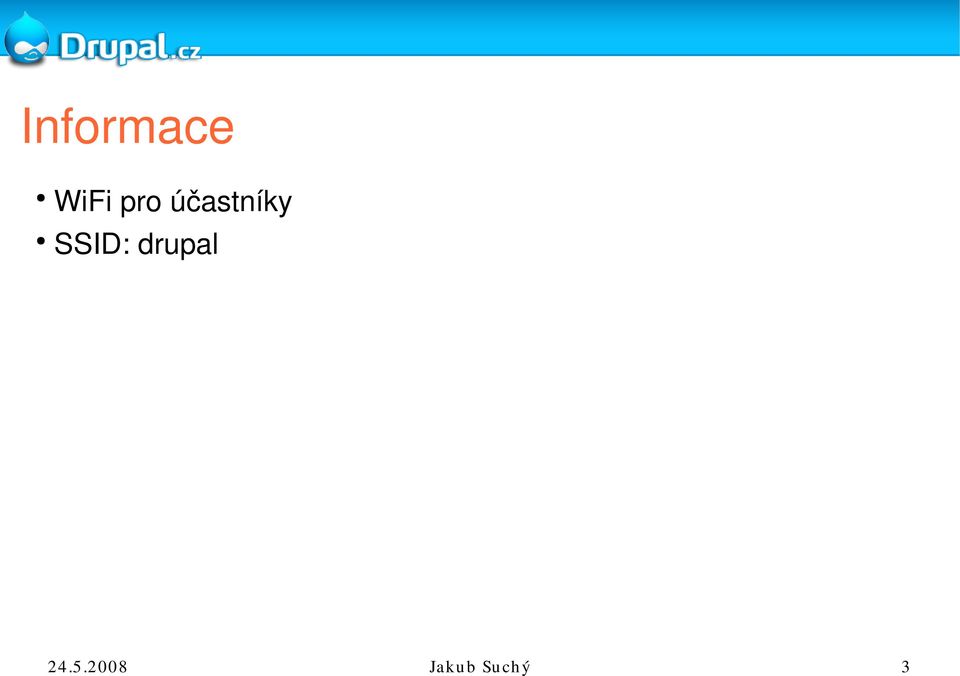 Drupal.cz

Informace

• WiFi pro účastníky
• SSID: drupal

24.5.2008 Jakub Suchý 3